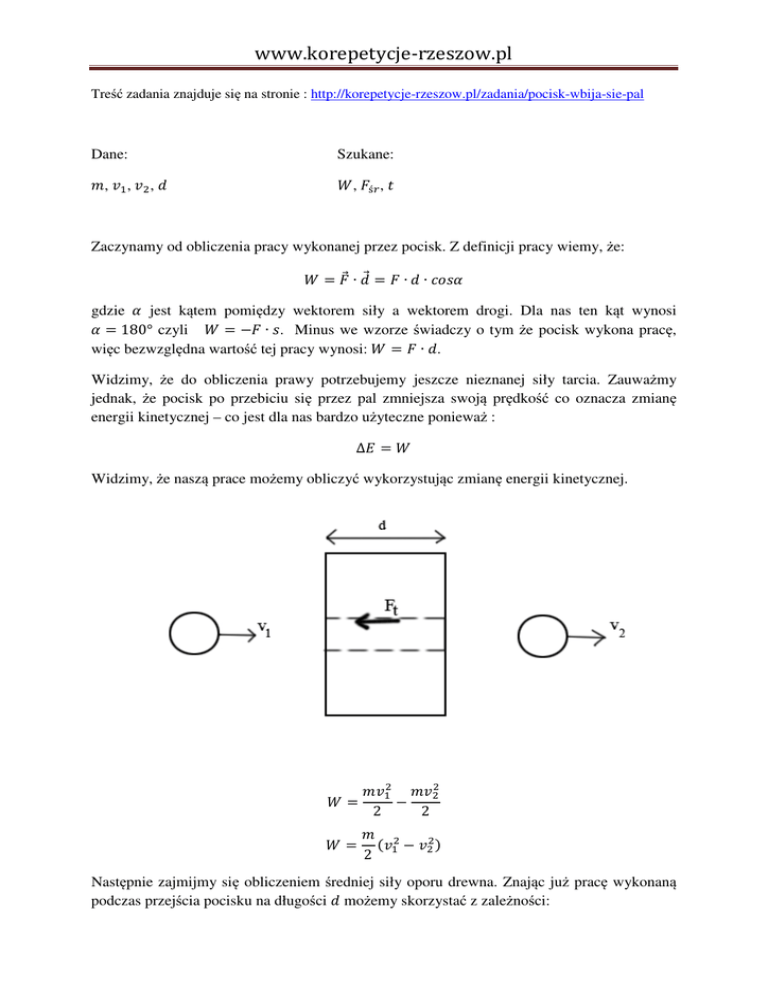 www.korepetycje-rzeszow.pl

Treść zadania znajduje się na stronie : http://korepetycje-rzeszow.pl/zadania/pocisk-wbija-sie-pal

Dane:

$m, v_1, v_2, d$

Szukane:

$W, F_{śr}, t$

Zaczynamy od obliczenia pracy wykonanej przez pocisk. Z definicji pracy wiemy, że:

$W = \vec{F} \cdot \vec{d} = F \cdot d \cdot cos\alpha$

gdzie $\alpha$ jest kątem pomiędzy wektorem siły a wektorem drogi. Dla nas ten kąt wynosi $\alpha = 180°$ czyli $W = -F \cdot s$. Minus we wzorze świadczy o tym że pocisk wykona pracę, więc bezwzględna wartość tej pracy wynosi: $W = F \cdot d$.

Widzimy, że do obliczenia prawy potrzebujemy jeszcze nieznanej siły tarcia. Zauważmy jednak, że pocisk po przebiciu się przez pal zmniejsza swoją prędkość co oznacza zmianę energii kinetycznej – co jest dla nas bardzo użyteczne ponieważ :

$\Delta E = W$

Widzimy, że naszą prace możemy obliczyć wykorzystując zmianę energii kinetycznej.

d

$F_t$

$v_1$

$v_2$

$W = \frac{mv_1^2}{2} - \frac{mv_2^2}{2}$

$W = \frac{m}{2}(v_1^2 - v_2^2)$

Następnie zajmijmy się obliczeniem średniej siły oporu drewna. Znając już pracę wykonaną podczas przejścia pocisku na długości $d$ możemy skorzystać z zależności: